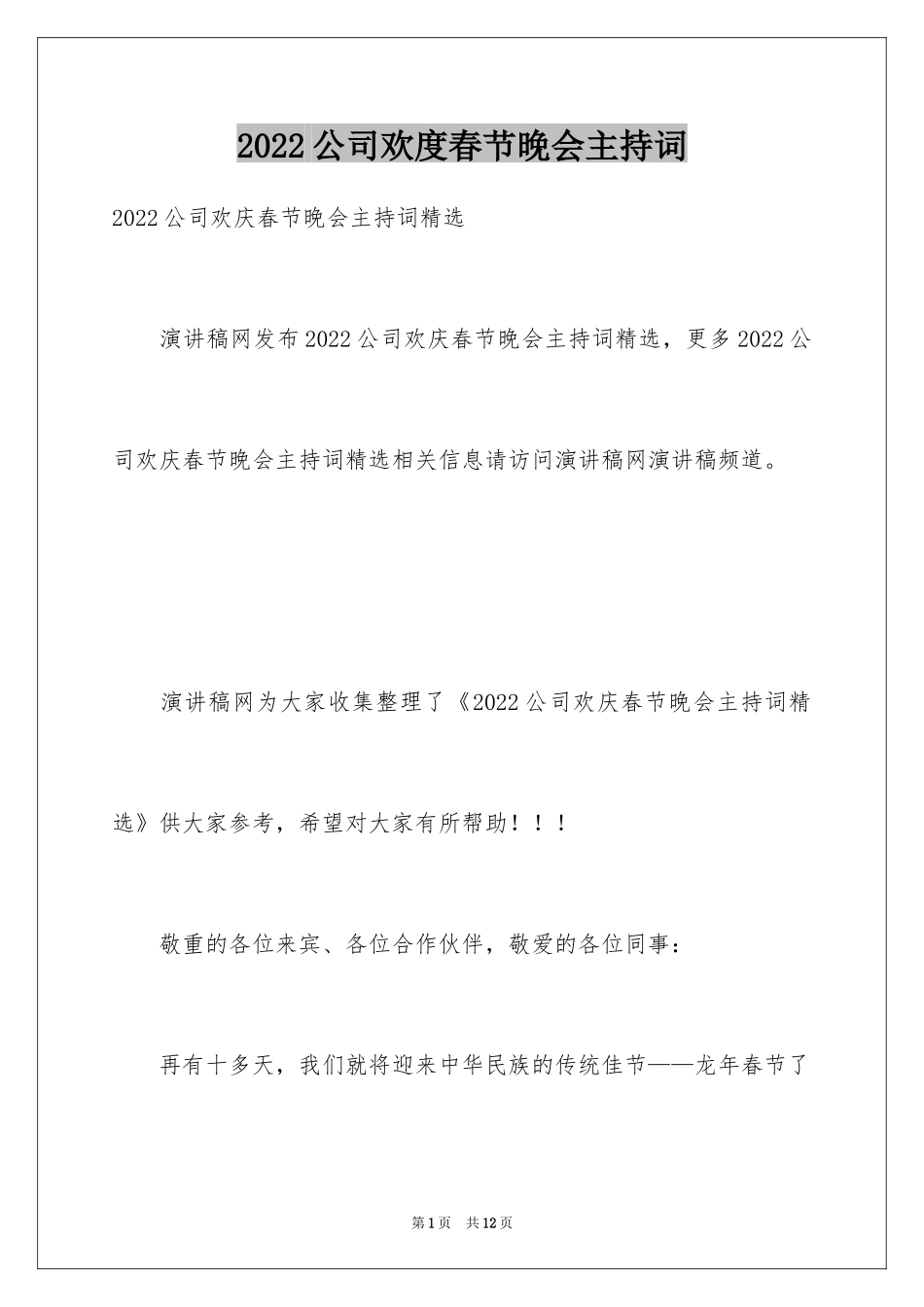 2022公司欢度春节晚会主持词

2022公司欢庆春节晚会主持词精选

演讲稿网发布2022公司欢庆春节晚会主持词精选，更多2022公司欢庆春节晚会主持词精选相关信息请访问演讲稿网演讲稿频道。

演讲稿网为大家收集整理了《2022公司欢庆春节晚会主持词精选》供大家参考，希望对大家有所帮助！！！

敬重的各位来宾、各位合作伙伴，敬爱的各位同事：

再有十多天，我们就将迎来中华民族的传统佳节——龙年春节了

第1页 共12页